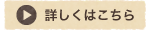 詳しくはこちら